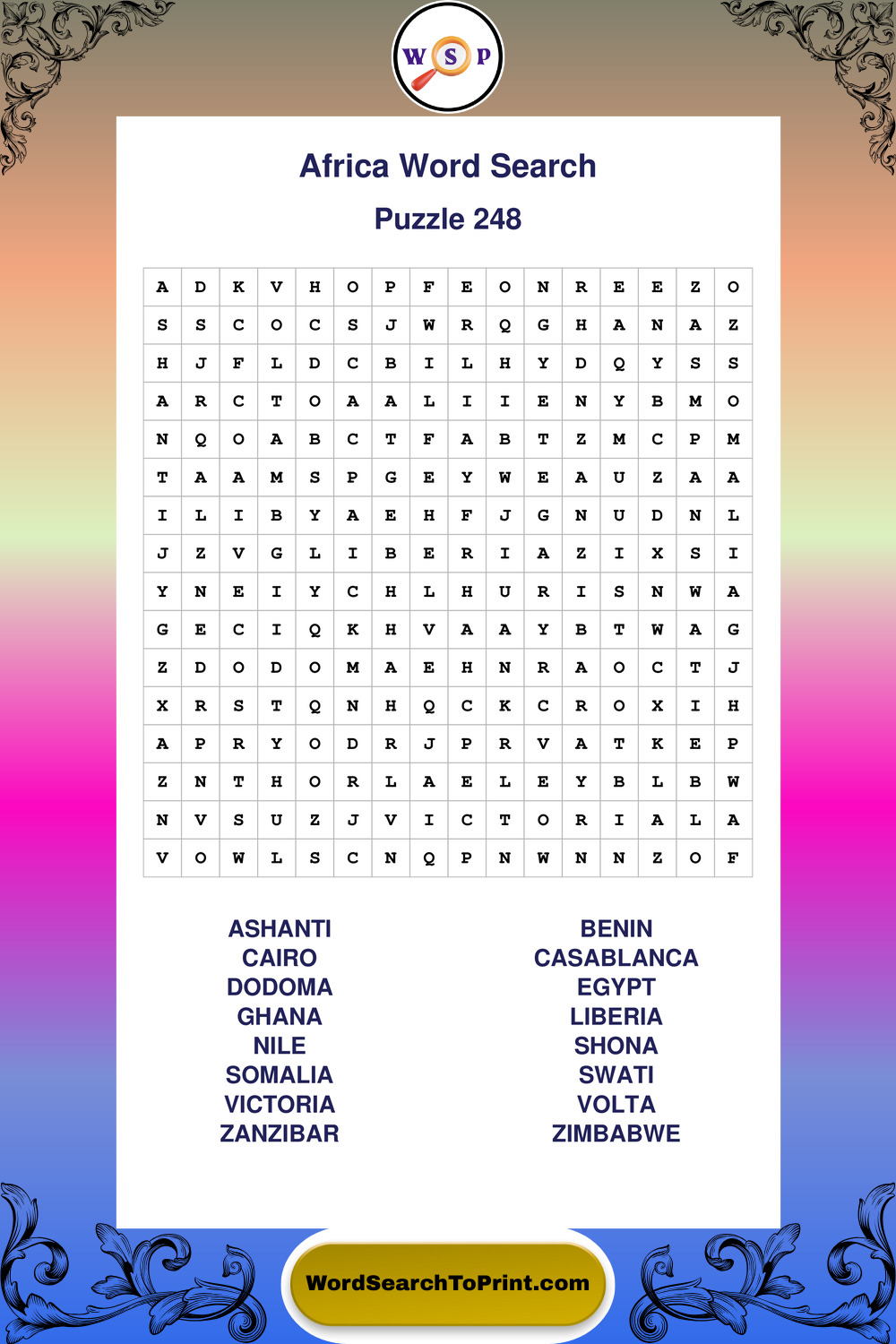 W S P

Africa Word Search

Puzzle 248

| A | D | K | V | H | O | P | F | E | O | N | R | E | E | Z | O |
|---|---|---|---|---|---|---|---|---|---|---|---|---|---|---|---|
| S | S | C | O | C | S | J | W | R | Q | G | H | A | N | A | Z |
| H | J | F | L | D | C | B | I | L | H | Y | D | Q | Y | S | S |
| A | R | C | T | O | A | A | L | I | I | E | N | Y | B | M | O |
| N | Q | O | A | B | C | T | F | A | B | T | Z | M | C | P | M |
| T | A | A | M | S | P | G | E | Y | W | E | A | U | Z | A | A |
| I | L | I | B | Y | A | E | H | F | J | G | N | U | D | N | L |
| J | Z | V | G | L | I | B | E | R | I | A | Z | I | X | S | I |
| Y | N | E | I | Y | C | H | L | H | U | R | I | S | N | W | A |
| G | E | C | I | Q | K | H | V | A | A | Y | B | T | W | A | G |
| Z | D | O | D | O | M | A | E | H | N | R | A | O | C | T | J |
| X | R | S | T | Q | N | H | Q | C | K | C | R | O | X | I | H |
| A | P | R | Y | O | D | R | J | P | R | V | A | T | K | E | P |
| Z | N | T | H | O | R | L | A | E | L | E | Y | B | L | B | W |
| N | V | S | U | Z | J | V | I | C | T | O | R | I | A | L | A |
| V | O | W | L | S | C | N | Q | P | N | W | N | N | Z | O | F |

ASHANTI
CAIRO
DODOMA
GHANA
NILE
SOMALIA
VICTORIA
ZANZIBAR

BENIN
CASABLANCA
EGYPT
LIBERIA
SHONA
SWATI
VOLTA
ZIMBABWE

WordSearchToPrint.com